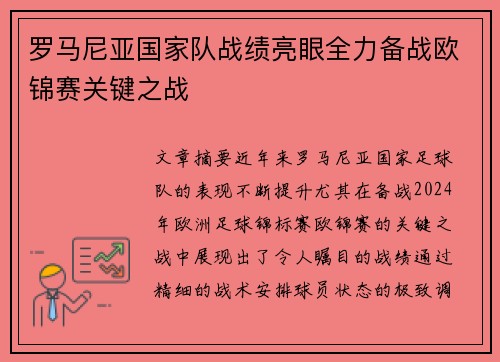 罗马尼亚国家队战绩亮眼全力备战欧锦赛关键之战

文章摘要近年来罗马尼亚国家足球队的表现不断提升尤其在备战2024年欧洲足球锦标赛欧锦赛的关键之战中展现出了令人瞩目的战绩通过精细的战术安排球员状态的极致调